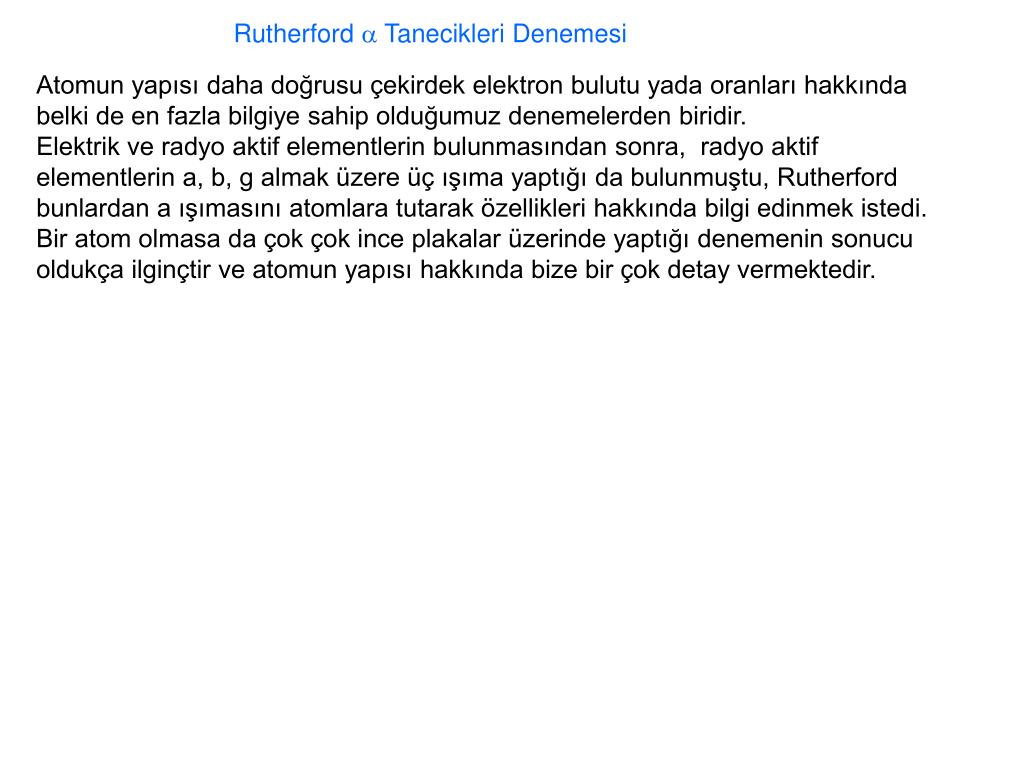 Rutherford $\alpha$ Tanecikleri Denemesi

Atomun yapısı daha doğrusu çekirdek elektron bulutu yada oranları hakkında belki de en fazla bilgiye sahip olduğumuz denemelerden biridir.
Elektrik ve radyo aktif elementlerin bulunmasından sonra, radyo aktif elementlerin a, b, g almak üzere üç ışıma yaptığı da bulunmuştu, Rutherford bunlardan a ışımasını atomlara tutarak özellikleri hakkında bilgi edinmek istedi. Bir atom olmasa da çok çok ince plakalar üzerinde yaptığı denemenin sonucu oldukça ilginçtir ve atomun yapısı hakkında bize bir çok detay vermektedir.